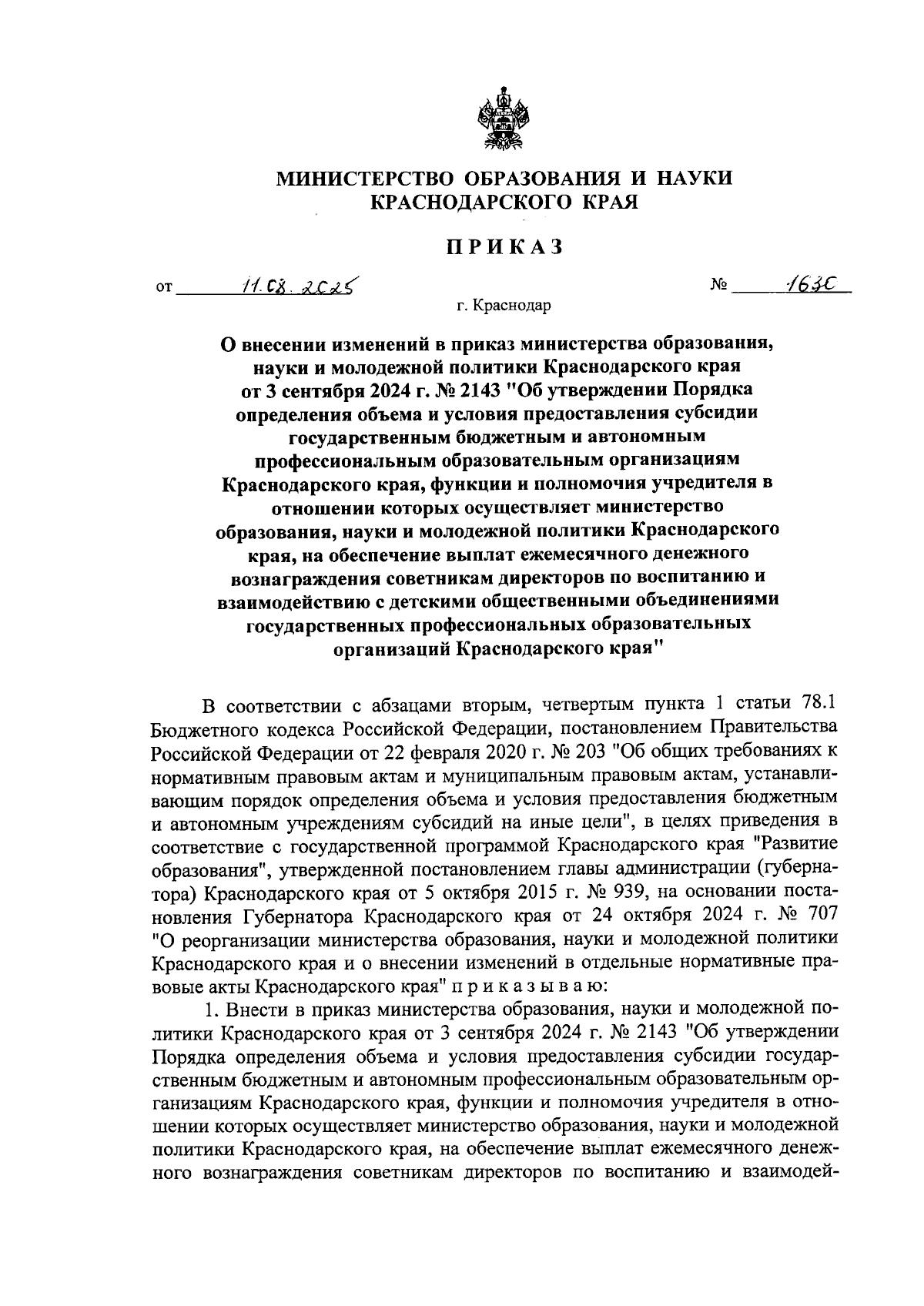 МИНИСТЕРСТВО ОБРАЗОВАНИЯ И НАУКИ КРАСНОДАРСКОГО КРАЯ

ПРИКАЗ

от 11.08.2025 № 1630

г. Краснодар

О внесении изменений в приказ министерства образования, науки и молодежной политики Краснодарского края от 3 сентября 2024 г. № 2143 "Об утверждении Порядка определения объема и условия предоставления субсидии государственным бюджетным и автономным профессиональным образовательным организациям Краснодарского края, функции и полномочия учредителя в отношении которых осуществляет министерство образования, науки и молодежной политики Краснодарского края, на обеспечение выплат ежемесячного денежного вознаграждения советникам директоров по воспитанию и взаимодействию с детскими общественными объединениями государственных профессиональных образовательных организаций Краснодарского края"

В соответствии с абзацами вторым, четвертым пункта 1 статьи 78.1 Бюджетного кодекса Российской Федерации, постановлением Правительства Российской Федерации от 22 февраля 2020 г. № 203 "Об общих требованиях к нормативным правовым актам и муниципальным правовым актам, устанавливающим порядок определения объема и условия предоставления бюджетным и автономным учреждениям субсидий на иные цели", в целях приведения в соответствие с государственной программой Краснодарского края "Развитие образования", утвержденной постановлением главы администрации (губернатора) Краснодарского края от 5 октября 2015 г. № 939, на основании постановления Губернатора Краснодарского края от 24 октября 2024 г. № 707 "О реорганизации министерства образования, науки и молодежной политики Краснодарского края и о внесении изменений в отдельные нормативные правовые акты Краснодарского края" п р и к а з ы в а ю:

1. Внести в приказ министерства образования, науки и молодежной политики Краснодарского края от 3 сентября 2024 г. № 2143 "Об утверждении Порядка определения объема и условия предоставления субсидии государственным бюджетным и автономным профессиональным образовательным организациям Краснодарского края, функции и полномочия учредителя в отношении которых осуществляет министерство образования, науки и молодежной политики Краснодарского края, на обеспечение выплат ежемесячного денежного вознаграждения советникам директоров по воспитанию и взаимодей-